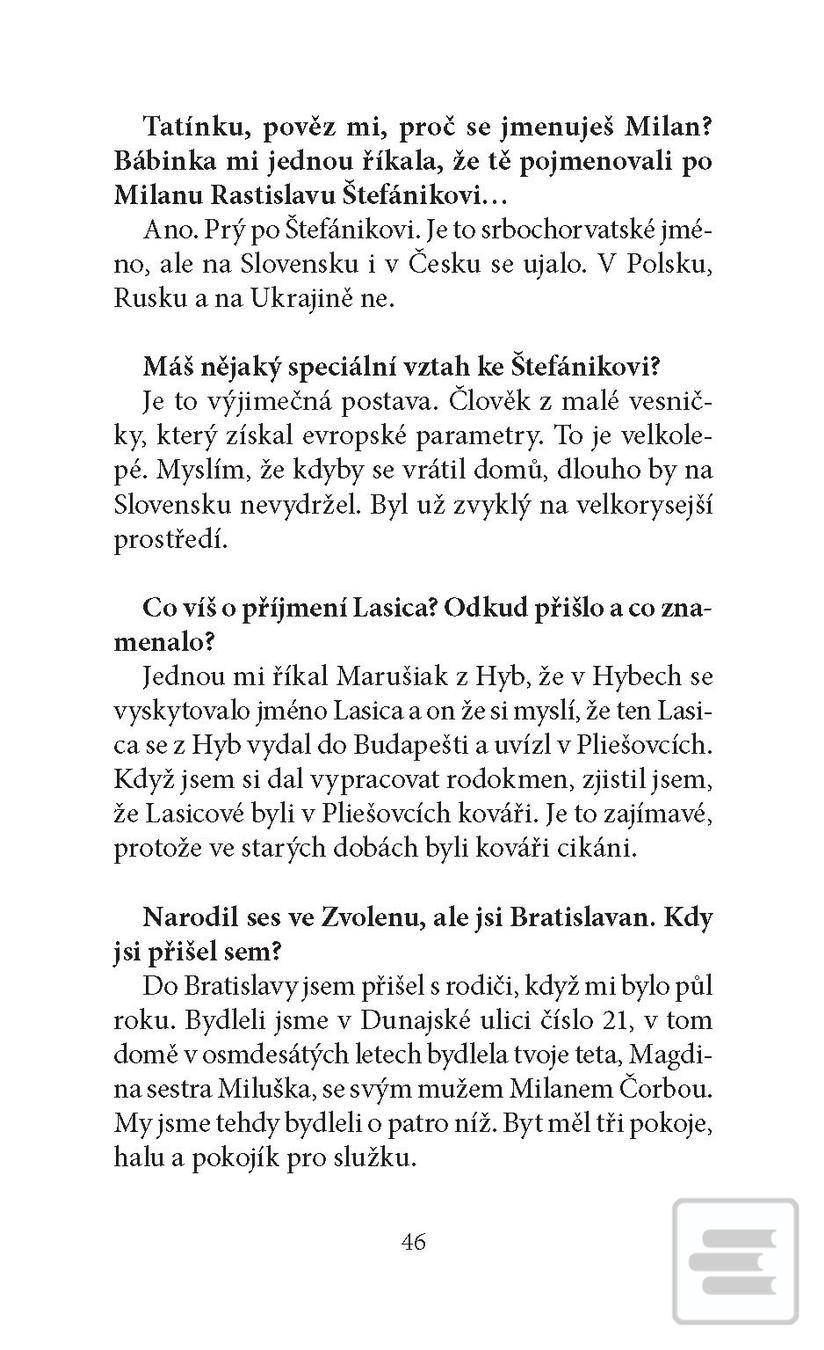 **Tatínku, pověz mi, proč se jmenuješ Milan? Bábinka mi jednou říkala, že tě pojmenovali po Milanu Rastislavu Štefánikovi…**
Ano. Prý po Štefánikovi. Je to srbochorvatské jméno, ale na Slovensku i v Česku se ujalo. V Polsku, Rusku a na Ukrajině ne.

**Máš nějaký speciální vztah ke Štefánikovi?**
Je to výjimečná postava. Člověk z malé vesničky, který získal evropské parametry. To je velkolepé. Myslím, že kdyby se vrátil domů, dlouho by na Slovensku nevydržel. Byl už zvyklý na velkorysejší prostředí.

**Co víš o příjmení Lasica? Odkud přišlo a co znamenalo?**
Jednou mi říkal Marušiak z Hyb, že v Hybech se vyskytovalo jméno Lasica a on že si myslí, že ten Lasica se z Hyb vydal do Budapešti a uvízl v Pliešovcích. Když jsem si dal vypracovat rodokmen, zjistil jsem, že Lasicové byli v Pliešovcích kováři. Je to zajímavé, protože ve starých dobách byli kováři cikáni.

**Narodil ses ve Zvolenu, ale jsi Bratislavan. Kdy jsi přišel sem?**
Do Bratislavy jsem přišel s rodiči, když mi bylo půl roku. Bydleli jsme v Dunajské ulici číslo 21, v tom domě v osmdesátých letech bydlela tvoje teta, Magdina sestra Miluška, se svým mužem Milanem Čorbou. My jsme tehdy bydleli o patro níž. Byt měl tři pokoje, halu a pokojík pro služku.

46